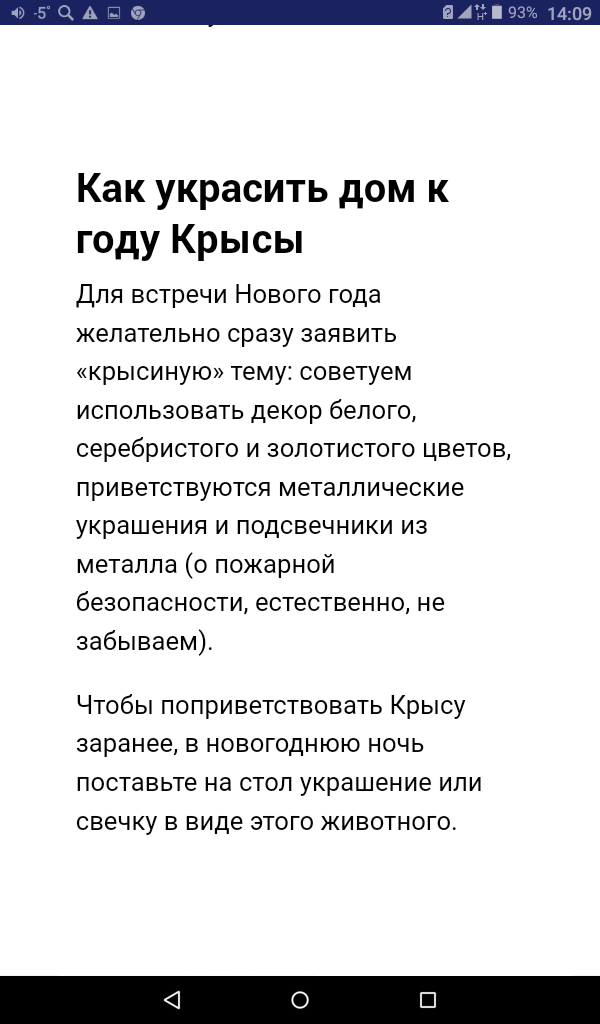 -5° 93% 14:09

Как украсить дом к году Крысы

Для встречи Нового года желательно сразу заявить «крысиную» тему: советуем использовать декор белого, серебристого и золотистого цветов, приветствуются металлические украшения и подсвечники из металла (о пожарной безопасности, естественно, не забываем).

Чтобы поприветствовать Крысу заранее, в новогоднюю ночь поставьте на стол украшение или свечку в виде этого животного.